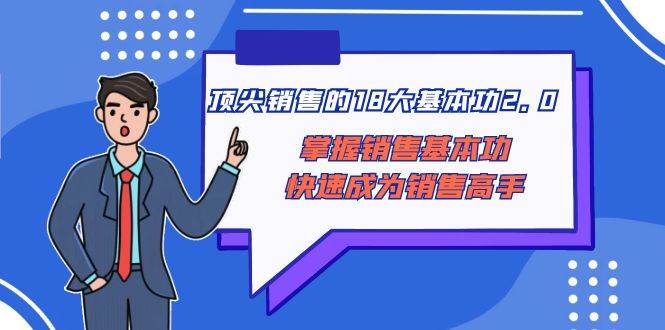 顶尖销售的18大基本功2.0

掌握销售基本功
快速成为销售高手